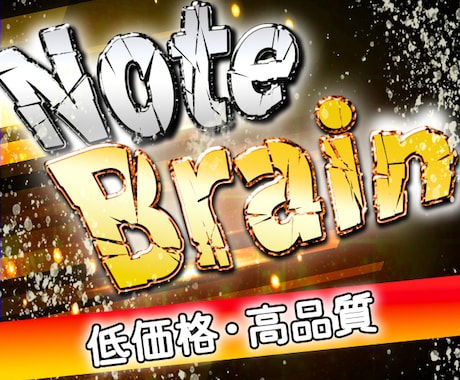 Note
Brain
低価格・高品質